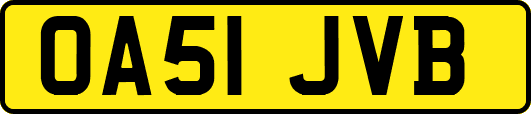 OA51 JVB